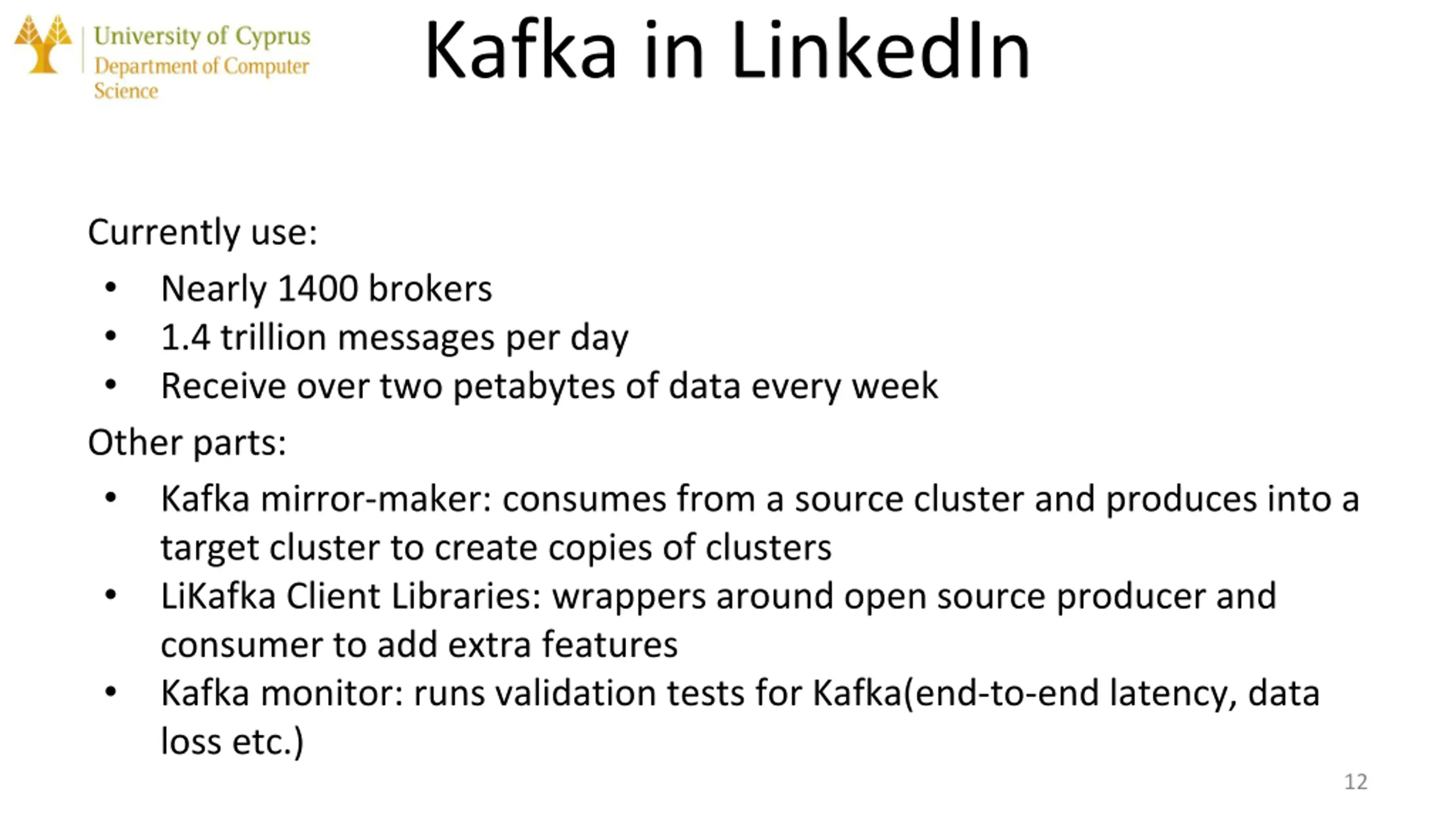 University of Cyprus
Department of Computer Science

Kafka in LinkedIn

Currently use:

• Nearly 1400 brokers
• 1.4 trillion messages per day
• Receive over two petabytes of data every week

Other parts:

• Kafka mirror-maker: consumes from a source cluster and produces into a target cluster to create copies of clusters
• LiKafka Client Libraries: wrappers around open source producer and consumer to add extra features
• Kafka monitor: runs validation tests for Kafka(end-to-end latency, data loss etc.)

12